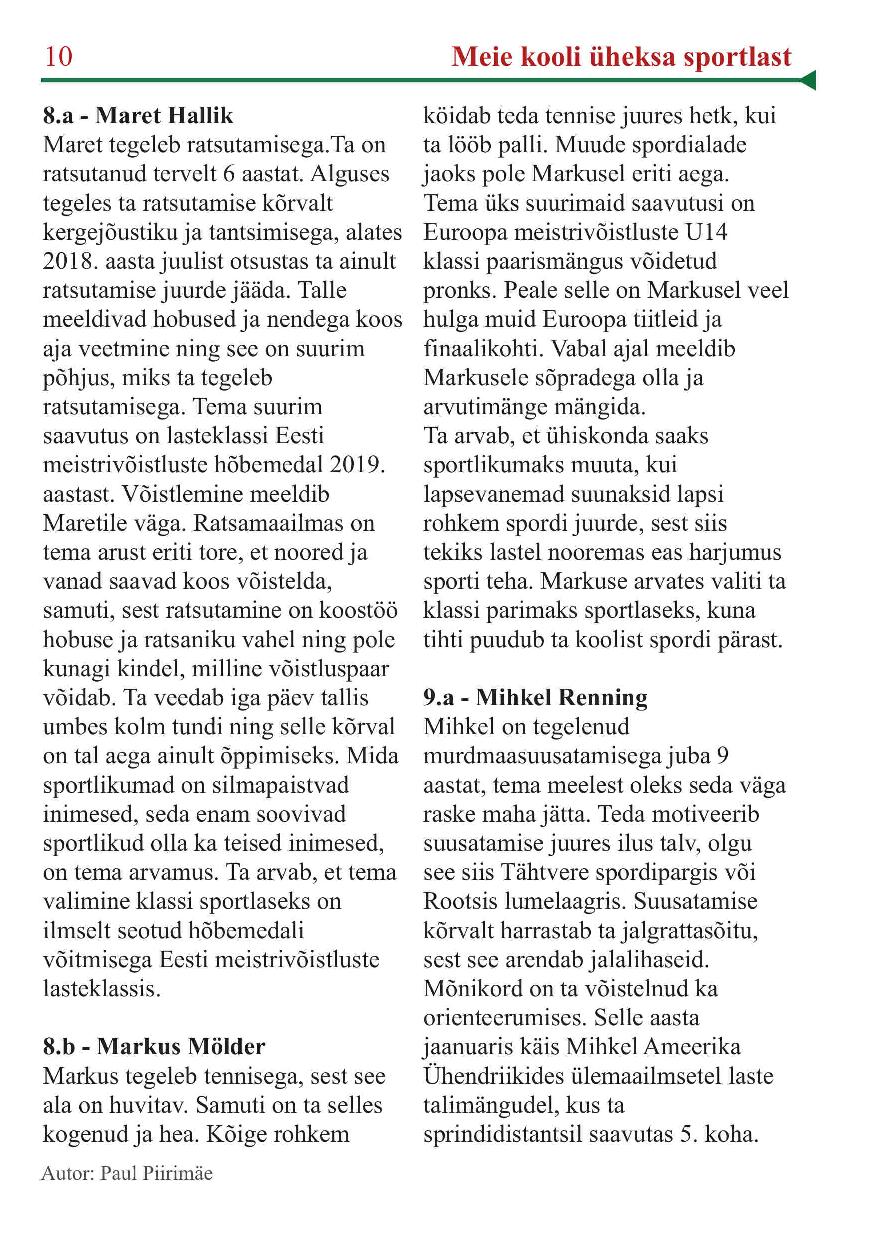 10 Meie kooli üheksa sportlast

8.a - Maret Hallik
Maret tegeleb ratsutamisega.Ta on ratsutanud tervelt 6 aastat. Alguses tegeles ta ratsutamise kõrvalt kergejõustiku ja tantsimisega, alates 2018. aasta juulist otsustas ta ainult ratsutamise juurde jääda. Talle meeldivad hobused ja nendega koos aja veetmine ning see on suurim põhjus, miks ta tegeleb ratsutamisega. Tema suurim saavutus on lasteklassi Eesti meistrivõistluste hõbemedal 2019. aastast. Võistlemine meeldib Maretile väga. Ratsamaailmas on tema arust eriti tore, et noored ja vanad saavad koos võistelda, samuti, sest ratsutamine on koostöö hobuse ja ratsaniku vahel ning pole kunagi kindel, milline võistluspaar võidab. Ta veedab iga päev tallis umbes kolm tundi ning selle kõrval on tal aega ainult õppimiseks. Mida sportlikumad on silmapaistvad inimesed, seda enam soovivad sportlikud olla ka teised inimesed, on tema arvamus. Ta arvab, et tema valimine klassi sportlaseks on ilmselt seotud hõbemedali võitmisega Eesti meistrivõistluste lasteklassis.

8.b - Markus Mölder
Markus tegeleb tennisega, sest see ala on huvitav. Samuti on ta selles kogenud ja hea. Kõige rohkem köidab teda tennise juures hetk, kui ta lööb palli. Muude spordialade jaoks pole Markusel eriti aega. Tema üks suurimaid saavutusi on Euroopa meistrivõistluste U14 klassi paarismängus võidetud pronks. Peale selle on Markusel veel hulga muid Euroopa tiitleid ja finaalikohti. Vabal ajal meeldib Markusele sõpradega olla ja arvutimänge mängida.
Ta arvab, et ühiskonda saaks sportlikumaks muuta, kui lapsevanemad suunaksid lapsi rohkem spordi juurde, sest siis tekiks lastel nooremas eas harjumus sporti teha. Markuse arvates valiti ta klassi parimaks sportlaseks, kuna tihti puudub ta koolist spordi pärast.

9.a - Mihkel Renning
Mihkel on tegelenud murdmaasuusatamisega juba 9 aastat, tema meelest oleks seda väga raske maha jätta. Teda motiveerib suusatamise juures ilus talv, olgu see siis Tähtvere spordipargis või Rootsis lumelaagris. Suusatamise kõrvalt harrastab ta jalgrattasõitu, sest see arendab jalalihaseid. Mõnikord on ta võistelnud ka orienteerumises. Selle aasta jaanuaris käis Mihkel Ameerika Ühendriikides ülemaailmsetel laste talimängudel, kus ta sprindidistantsil saavutas 5. koha.

Autor: Paul Piirimäe